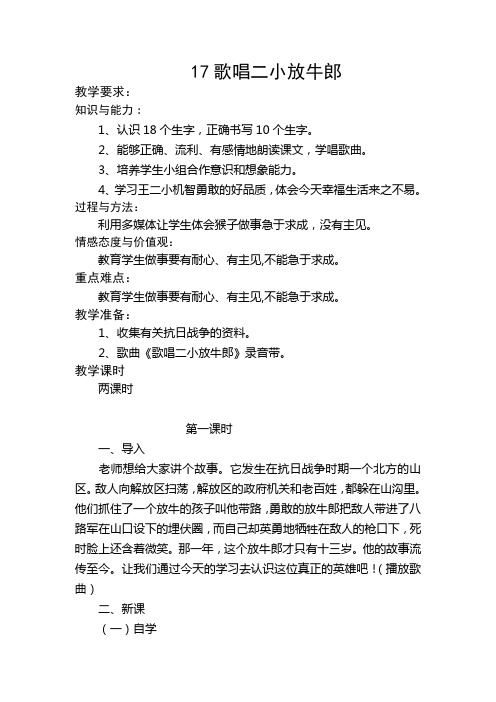 17 歌唱二小放牛郎

教学要求：

知识与能力：

1、认识 18 个生字，正确书写 10 个生字。

2、能够正确、流利、有感情地朗读课文，学唱歌曲。

3、培养学生小组合作意识和想象能力。

4、学习王二小机智勇敢的好品质，体会今天幸福生活来之不易。

过程与方法：

利用多媒体让学生体会猴子做事急于求成，没有主见。

情感态度与价值观：

教育学生做事要有耐心、有主见,不能急于求成。

重点难点：

教育学生做事要有耐心、有主见,不能急于求成。

教学准备：

1、收集有关抗日战争的资料。

2、歌曲《歌唱二小放牛郎》录音带。

教学课时

两课时

第一课时

一、导入

老师想给大家讲个故事。它发生在抗日战争时期一个北方的山区。敌人向解放区扫荡，解放区的政府机关和老百姓，都躲在山沟里。他们抓住了一个放牛的孩子叫他带路，勇敢的放牛郎把敌人带进了八路军在山口设下的埋伏圈，而自己却英勇地牺牲在敌人的枪口下，死时脸上还含着微笑。那一年，这个放牛郎才只有十三岁。他的故事流传至今。让我们通过今天的学习去认识这位真正的英雄吧！（播放歌曲）

二、新课

（一）自学